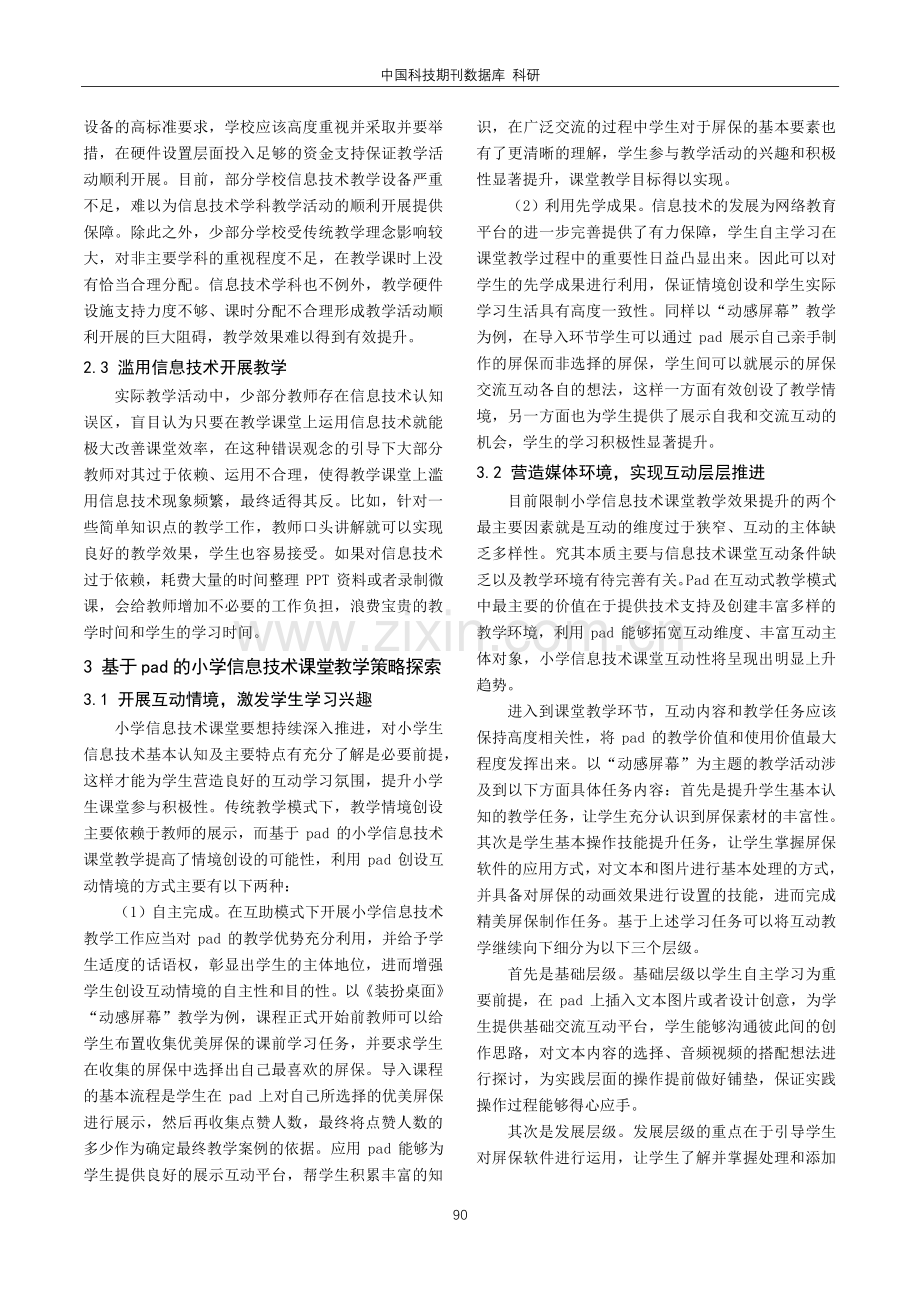 中国科技期刊数据库 科研

设备的高标准要求，学校应该高度重视并采取并要举措，在硬件设置层面投入足够的资金支持保证教学活动顺利开展。目前，部分学校信息技术教学设备严重不足，难以为信息技术学科教学活动的顺利开展提供保障。除此之外，少部分学校受传统教学理念影响较大，对非主要学科的重视程度不足，在教学课时上没有恰当合理分配。信息技术学科也不例外，教学硬件设施支持力度不够、课时分配不合理形成教学活动顺利开展的巨大阻碍，教学效果难以得到有效提升。

2.3 滥用信息技术开展教学

实际教学活动中，少部分教师存在信息技术认知误区，盲目认为只要在教学课堂上运用信息技术就能极大改善课堂效率，在这种错误观念的引导下大部分教师对其过于依赖、运用不合理，使得教学课堂上滥用信息技术现象频繁，最终适得其反。比如，针对一些简单知识点的教学工作，教师口头讲解就可以实现良好的教学效果，学生也容易接受。如果对信息技术过于依赖，耗费大量的时间整理PPT资料或者录制微课，会给教师增加不必要的工作负担，浪费宝贵的教学时间和学生的学习时间。

3 基于pad的小学信息技术课堂教学策略探索

3.1 开展互动情境，激发学生学习兴趣

小学信息技术课堂要想持续深入推进，对小学生信息技术基本认知及主要特点有充分了解是必要前提，这样才能为学生营造良好的互动学习氛围，提升小学生课堂参与积极性。传统教学模式下，教学情境创设主要依赖于教师的展示，而基于pad的小学信息技术课堂教学提高了情境创设的可能性，利用pad创设互动情境的方式主要有以下两种：

（1）自主完成。在互助模式下开展小学信息技术教学工作应当对pad的教学优势充分利用，并给予学生适度的话语权，彰显出学生的主体地位，进而增强学生创设互动情境的自主性和目的性。以《装扮桌面》“动感屏幕”教学为例，课程正式开始前教师可以给学生布置收集优美屏保的课前学习任务，并要求学生在收集的屏保中选择出自己最喜欢的屏保。导入课程的基本流程是学生在pad上对自己所选择的优美屏保进行展示，然后再收集点赞人数，最终将点赞人数的多少作为确定最终教学案例的依据。应用pad能够为学生提供良好的展示互动平台，帮学生积累丰富的知识，在广泛交流的过程中学生对于屏保的基本要素也有了更清晰的理解，学生参与教学活动的兴趣和积极性显著提升，课堂教学目标得以实现。

（2）利用先学成果。信息技术的发展为网络教育平台的进一步完善提供了有力保障，学生自主学习在课堂教学过程中的重要性日益凸显出来。因此可以对学生的先学成果进行利用，保证情境创设和学生实际学习生活具有高度一致性。同样以“动感屏幕”教学为例，在导入环节学生可以通过pad展示自己亲手制作的屏保而非选择的屏保，学生间可以就展示的屏保交流互动各自的想法，这样一方面有效创设了教学情境，另一方面也为学生提供了展示自我和交流互动的机会，学生的学习积极性显著提升。

3.2 营造媒体环境，实现互动层层推进

目前限制小学信息技术课堂教学效果提升的两个最主要因素就是互动的维度过于狭窄、互动的主体缺乏多样性。究其本质主要与信息技术课堂互动条件缺乏以及教学环境有待完善有关。Pad在互动式教学模式中最主要的价值在于提供技术支持及创建丰富多样的教学环境，利用pad能够拓宽互动维度、丰富互动主体对象，小学信息技术课堂互动性将呈现出明显上升趋势。

进入到课堂教学环节，互动内容和教学任务应该保持高度相关性，将pad的教学价值和使用价值最大程度发挥出来。以“动感屏幕”为主题的教学活动涉及到以下方面具体任务内容：首先是提升学生基本认知的教学任务，让学生充分认识到屏保素材的丰富性。其次是学生基本操作技能提升任务，让学生掌握屏保软件的应用方式，对文本和图片进行基本处理的方式，并具备对屏保的动画效果进行设置的技能，进而完成精美屏保制作任务。基于上述学习任务可以将互动教学继续向下细分为以下三个层级。

首先是基础层级。基础层级以学生自主学习为重要前提，在pad上插入文本图片或者设计创意，为学生提供基础交流互动平台，学生能够沟通彼此间的创作思路，对文本内容的选择、音频视频的搭配想法进行探讨，为实践层面的操作提前做好铺垫，保证实践操作过程能够得心应手。

其次是发展层级。发展层级的重点在于引导学生对屏保软件进行运用，让学生了解并掌握处理和添加

90

www.zixin.com.cn